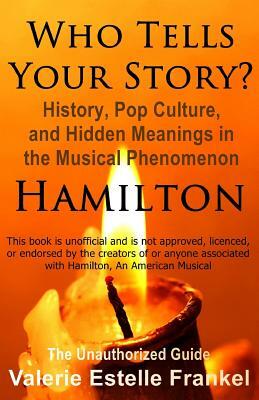 WHO TELLS YOUR STORY?

History, Pop Culture, and Hidden Meanings in the Musical Phenomenon

HAMILTON

This book is unofficial and is not approved, licenced, or endorsed by the creators of or anyone associated with Hamilton, An American Musical

The Unauthorized Guide

Valerie Estelle Frankel